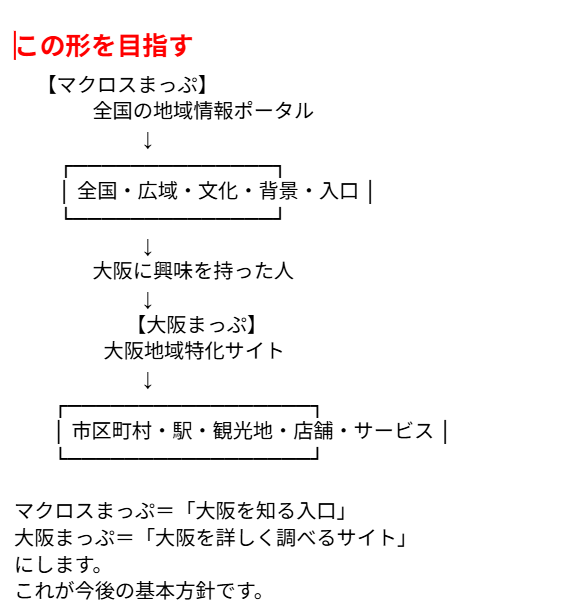 この形を目指す

【マクロスまっぷ】
全国の地域情報ポータル
↓
全国・広域・文化・背景・入口
↓
大阪に興味を持った人
↓
【大阪まっぷ】
大阪地域特化サイト
↓
市区町村・駅・観光地・店舗・サービス

マクロスまっぷ＝「大阪を知る入口」
大阪まっぷ＝「大阪を詳しく調べるサイト」
にします。
これが今後の基本方針です。